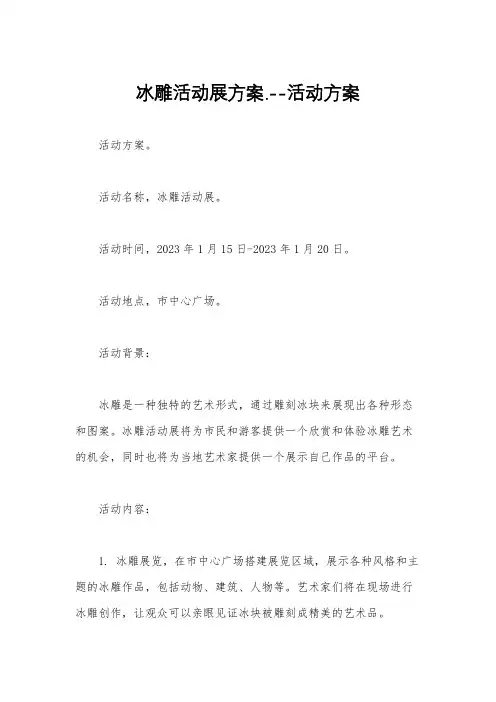 冰雕活动展方案.--活动方案

活动方案。

活动名称，冰雕活动展。

活动时间，2023 年 1 月 15 日-2023 年 1 月 20 日。

活动地点，市中心广场。

活动背景：

冰雕是一种独特的艺术形式，通过雕刻冰块来展现出各种形态和图案。冰雕活动展将为市民和游客提供一个欣赏和体验冰雕艺术的机会，同时也将为当地艺术家提供一个展示自己作品的平台。

活动内容：

1. 冰雕展览，在市中心广场搭建展览区域，展示各种风格和主题的冰雕作品，包括动物、建筑、人物等。艺术家们将在现场进行冰雕创作，让观众可以亲眼见证冰块被雕刻成精美的艺术品。